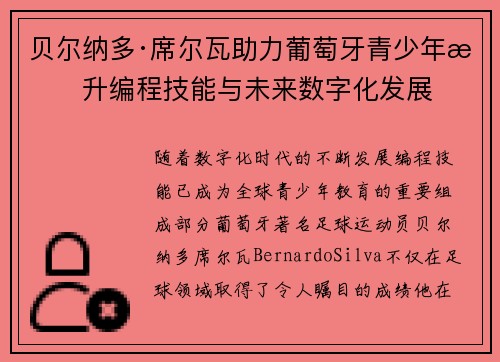 贝尔纳多·席尔瓦助力葡萄牙青少年æ升编程技能与未来数字化发展

随着数字化时代的不断发展编程技能已成为全球青少年教育的重要组成部分葡萄牙著名足球运动员贝尔纳多席尔瓦BernardoSilva不仅在足球领域取得了令人瞩目的成绩他在